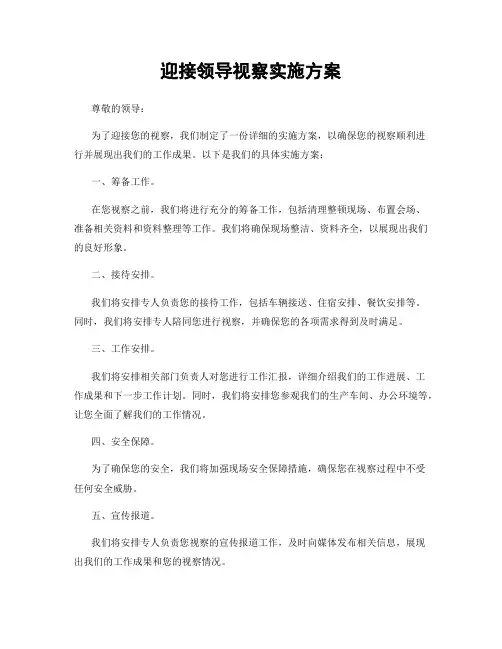 迎接领导视察实施方案

尊敬的领导：

为了迎接您的视察，我们制定了一份详细的实施方案，以确保您的视察顺利进行并展现出我们的工作成果。以下是我们的具体实施方案：

一、筹备工作。

在您视察之前，我们将进行充分的筹备工作，包括清理整顿现场、布置会场、准备相关资料和资料整理等工作。我们将确保现场整洁、资料齐全，以展现出我们的良好形象。

二、接待安排。

我们将安排专人负责您的接待工作，包括车辆接送、住宿安排、餐饮安排等。同时，我们将安排专人陪同您进行视察，并确保您的各项需求得到及时满足。

三、工作安排。

我们将安排相关部门负责人对您进行工作汇报，详细介绍我们的工作进展、工作成果和下一步工作计划。同时，我们将安排您参观我们的生产车间、办公环境等，让您全面了解我们的工作情况。

四、安全保障。

为了确保您的安全，我们将加强现场安全保障措施，确保您在视察过程中不受任何安全威胁。

五、宣传报道。

我们将安排专人负责您视察的宣传报道工作，及时向媒体发布相关信息，展现出我们的工作成果和您的视察情况。